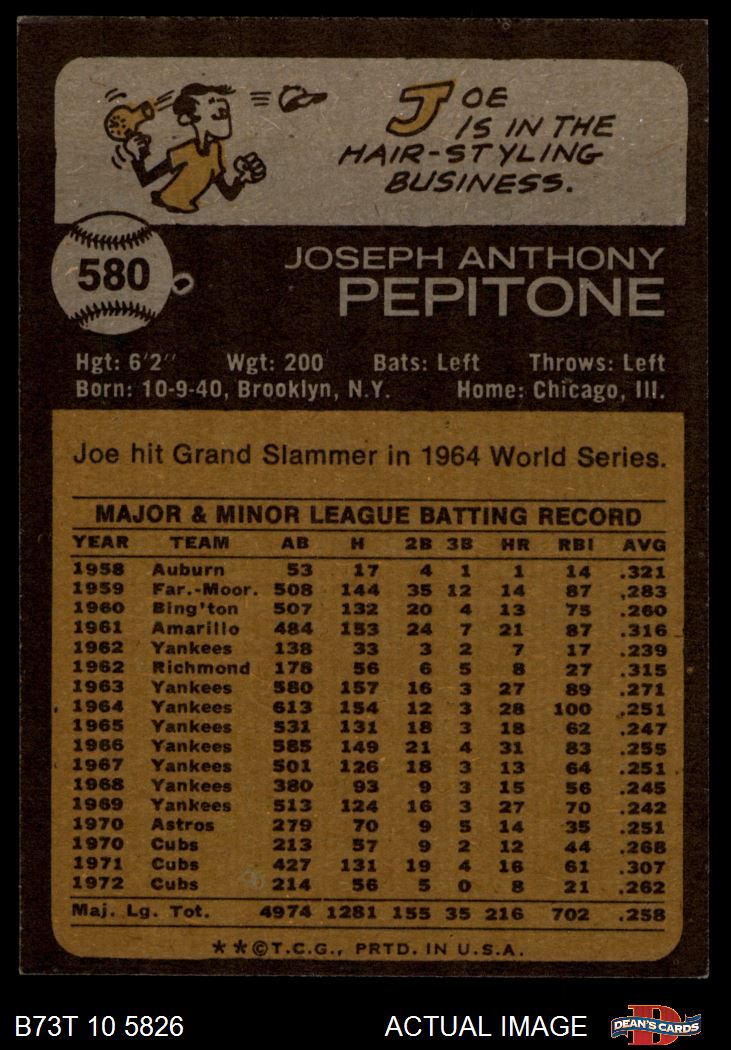 JOE IS IN THE HAIR-STYLING BUSINESS.

580

JOSEPH ANTHONY
PEPITONE

Hgt: 6'2" Wgt: 200 Bats: Left Throws: Left
Born: 10-9-40, Brooklyn, N.Y. Home: Chicago, Ill.

Joe hit Grand Slammer in 1964 World Series.

MAJOR & MINOR LEAGUE BATTING RECORD

| YEAR | TEAM | AB | H | 2B | 3B | HR | RBI | AVG |
|---|---|---|---|---|---|---|---|---|
| 1958 | Auburn | 53 | 17 | 4 | 1 | 1 | 14 | .321 |
| 1959 | Far.-Moor. | 508 | 144 | 35 | 12 | 14 | 87 | .283 |
| 1960 | Bing'ton | 507 | 132 | 20 | 4 | 13 | 75 | .260 |
| 1961 | Amarillo | 484 | 153 | 24 | 7 | 21 | 87 | .316 |
| 1962 | Yankees | 138 | 33 | 3 | 2 | 7 | 17 | .239 |
| 1962 | Richmond | 178 | 56 | 6 | 5 | 8 | 27 | .315 |
| 1963 | Yankees | 580 | 157 | 16 | 3 | 27 | 89 | .271 |
| 1964 | Yankees | 613 | 154 | 12 | 3 | 28 | 100 | .251 |
| 1965 | Yankees | 531 | 131 | 18 | 3 | 18 | 62 | .247 |
| 1966 | Yankees | 585 | 149 | 21 | 4 | 31 | 83 | .255 |
| 1967 | Yankees | 501 | 126 | 18 | 3 | 13 | 64 | .251 |
| 1968 | Yankees | 380 | 93 | 9 | 3 | 15 | 56 | .245 |
| 1969 | Yankees | 513 | 124 | 16 | 3 | 27 | 70 | .242 |
| 1970 | Astros | 279 | 70 | 9 | 5 | 14 | 35 | .251 |
| 1970 | Cubs | 213 | 57 | 9 | 2 | 12 | 44 | .268 |
| 1971 | Cubs | 427 | 131 | 19 | 4 | 16 | 61 | .307 |
| 1972 | Cubs | 214 | 56 | 5 | 0 | 8 | 21 | .262 |
| Maj. Lg. Tot. | | 4974 | 1281 | 155 | 35 | 216 | 702 | .258 |

**©T.C.G., PRTD. IN U.S.A.

B73T 10 5826

ACTUAL IMAGE

DEAN'S CARDS